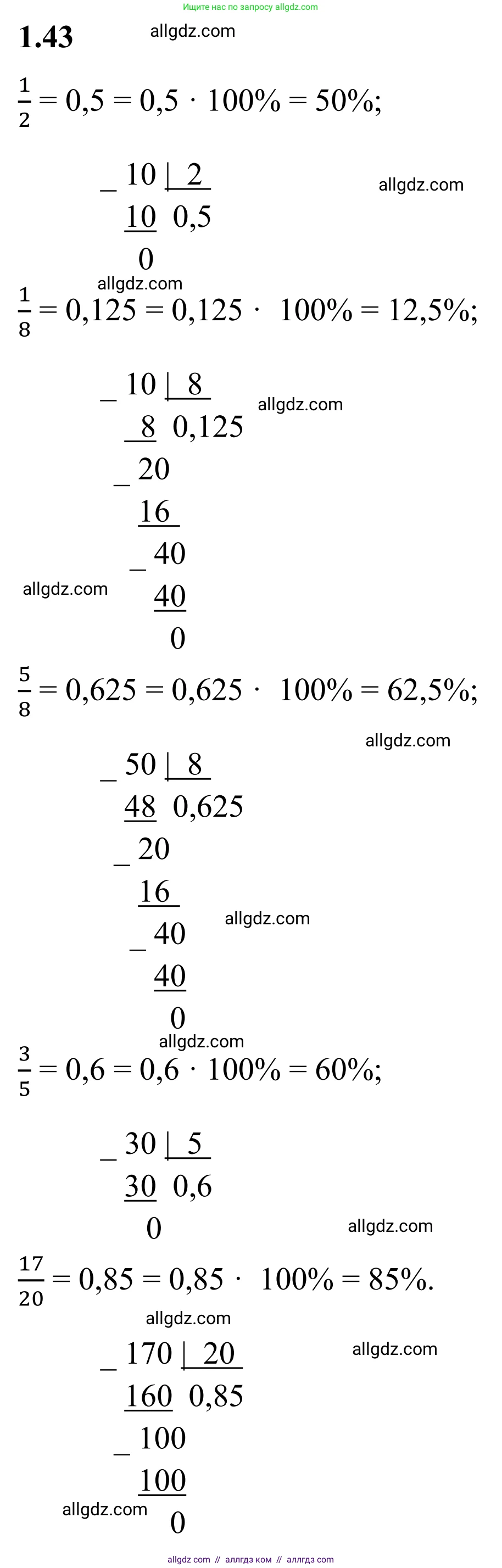 Ищите нас по запросу allgdz.com

1.43

$\frac{1}{2} = 0,5 = 0,5 \cdot 100\% = 50\%$;

_ 10 | 2
10 0,5
0

$\frac{1}{8} = 0,125 = 0,125 \cdot 100\% = 12,5\%$;

_ 10 | 8
8 0,125
_ 20
16
_ 40
40
0

$\frac{5}{8} = 0,625 = 0,625 \cdot 100\% = 62,5\%$;

_ 50 | 8
48 0,625
_ 20
16
_ 40
40
0

$\frac{3}{5} = 0,6 = 0,6 \cdot 100\% = 60\%$;

_ 30 | 5
30 0,6
0

$\frac{17}{20} = 0,85 = 0,85 \cdot 100\% = 85\%$.

_ 170 | 20
160 0,85
_ 100
100
0

allgdz com // аллгдз ком // аллгдз com

allgdz.com